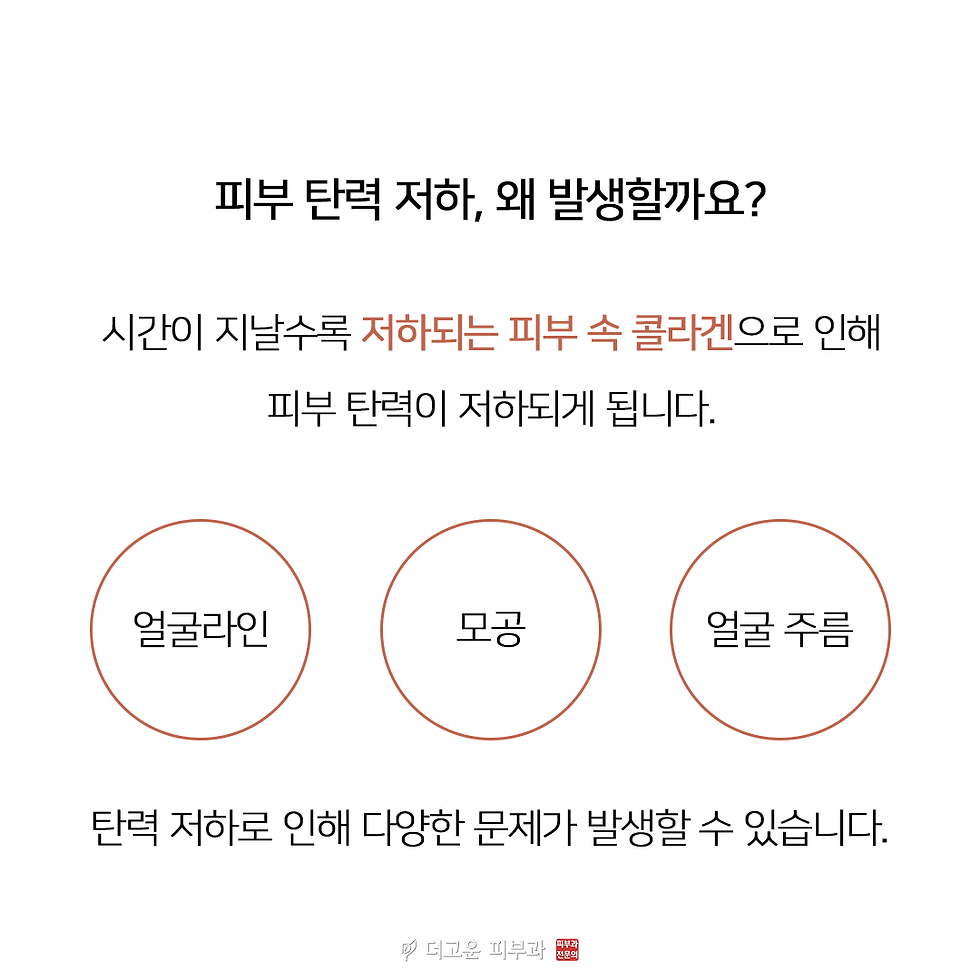 피부 탄력 저하, 왜 발생할까요?

시간이 지날수록 저하되는 피부 속 콜라겐으로 인해 피부 탄력이 저하되게 됩니다.

얼굴라인

모공

얼굴 주름

탄력 저하로 인해 다양한 문제가 발생할 수 있습니다.

더고운 피부과 피부과 전문의